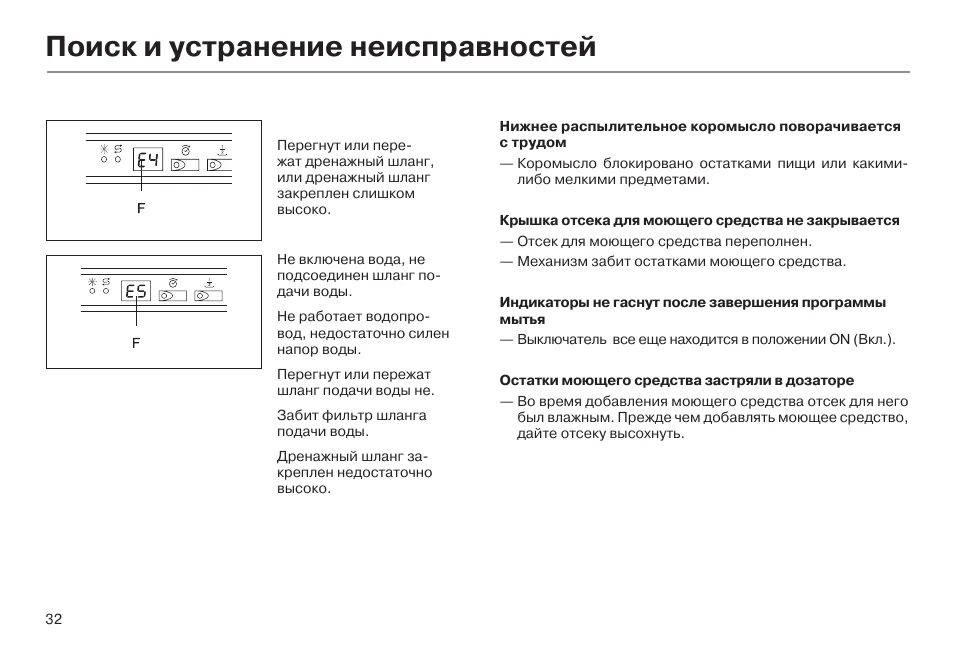 Поиск и устранение неисправностей

E4

F

Перегнут или пережат дренажный шланг, или дренажный шланг закреплен слишком высоко.

E5

F

Не включена вода, не подсоединен шланг подачи воды.

Не работает водопровод, недостаточно силен напор воды.

Перегнут или пережат шланг подачи воды не.

Забит фильтр шланга подачи воды.

Дренажный шланг закреплен недостаточно высоко.

Нижнее распылительное коромысло поворачивается с трудом

— Коромысло блокировано остатками пищи или какими-либо мелкими предметами.

Крышка отсека для моющего средства не закрывается

— Отсек для моющего средства переполнен.

— Механизм забит остатками моющего средства.

Индикаторы не гаснут после завершения программы мытья

— Выключатель все еще находится в положении ON (Вкл.).

Остатки моющего средства застряли в дозаторе

— Во время добавления моющего средства отсек для него был влажным. Прежде чем добавлять моющее средство, дайте отсеку высохнуть.

32